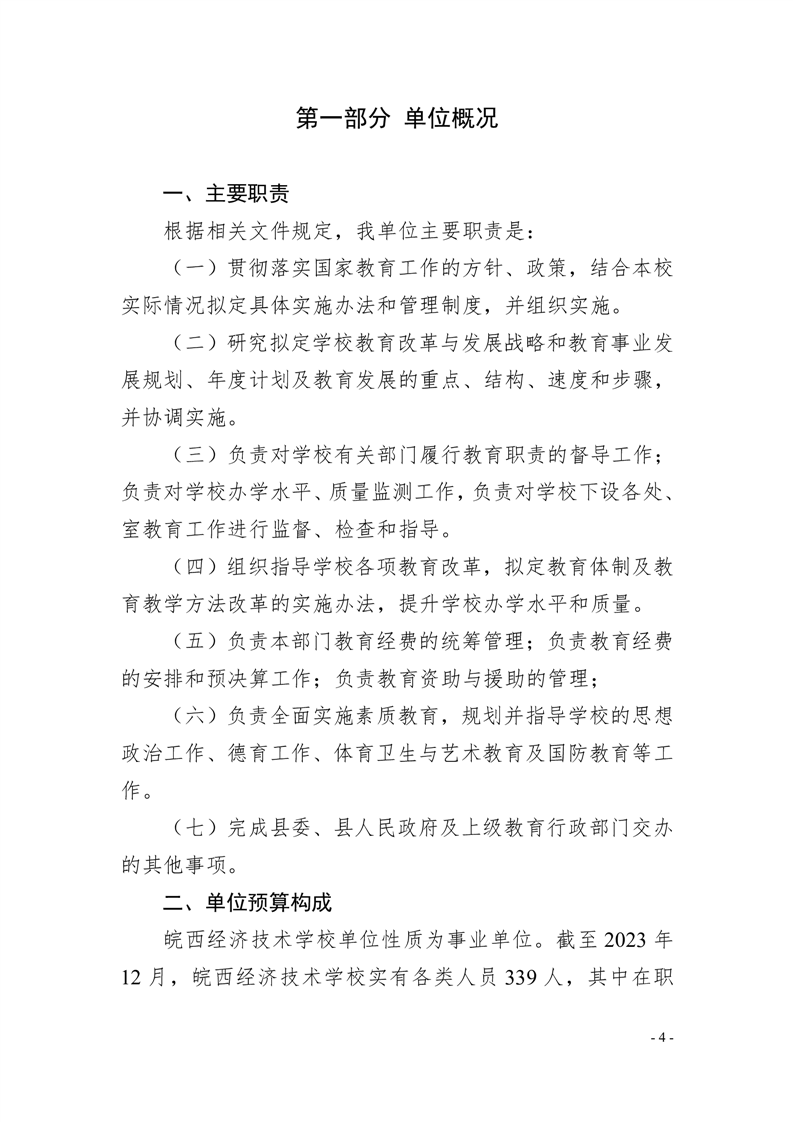 第一部分 单位概况

一、主要职责

根据相关文件规定，我单位主要职责是：

（一）贯彻落实国家教育工作的方针、政策，结合本校实际情况拟定具体实施办法和管理制度，并组织实施。

（二）研究拟定学校教育改革与发展战略和教育事业发展规划、年度计划及教育发展的重点、结构、速度和步骤，并协调实施。

（三）负责对学校有关部门履行教育职责的督导工作；负责对学校办学水平、质量监测工作，负责对学校下设各处、室教育工作进行监督、检查和指导。

（四）组织指导学校各项教育改革，拟定教育体制及教育教学方法改革的实施办法，提升学校办学水平和质量。

（五）负责本部门教育经费的统筹管理；负责教育经费的安排和预决算工作；负责教育资助与援助的管理；

（六）负责全面实施素质教育，规划并指导学校的思想政治工作、德育工作、体育卫生与艺术教育及国防教育等工作。

（七）完成县委、县人民政府及上级教育行政部门交办的其他事项。

二、单位预算构成

皖西经济技术学校单位性质为事业单位。截至 2023 年 12 月，皖西经济技术学校实有各类人员 339 人，其中在职

- 4 -